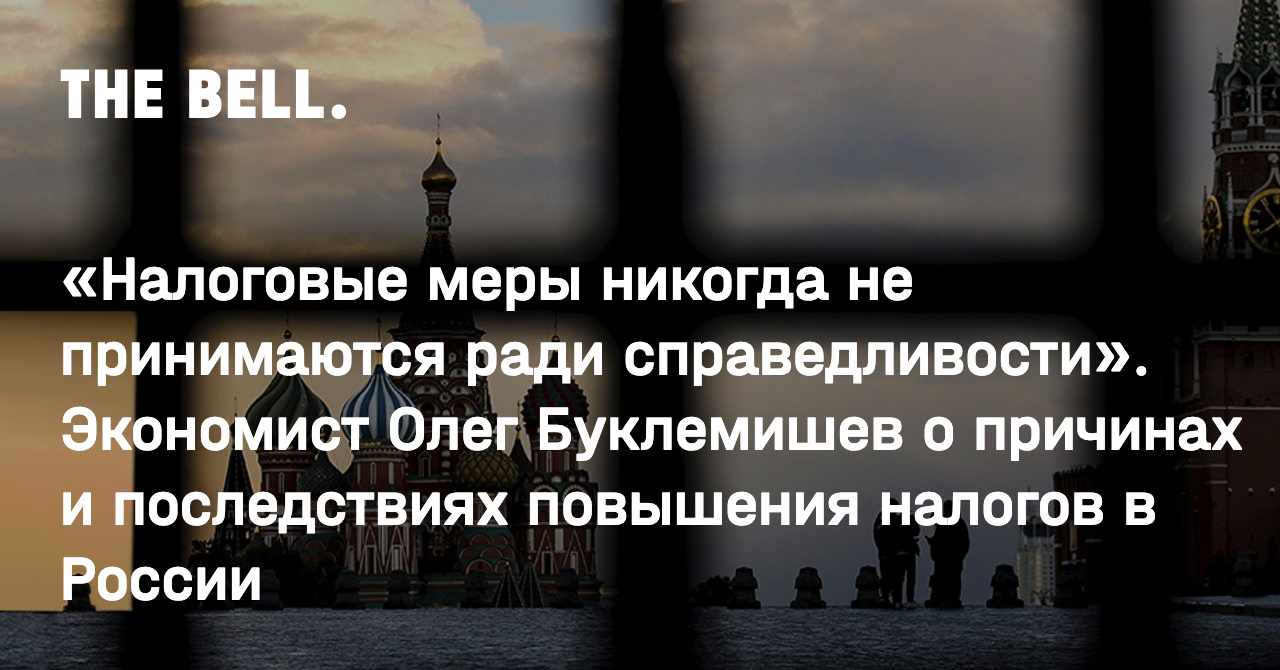 THE BELL.

«Налоговые меры никогда не принимаются ради справедливости». Экономист Олег Буклемишев о причинах и последствиях повышения налогов в России